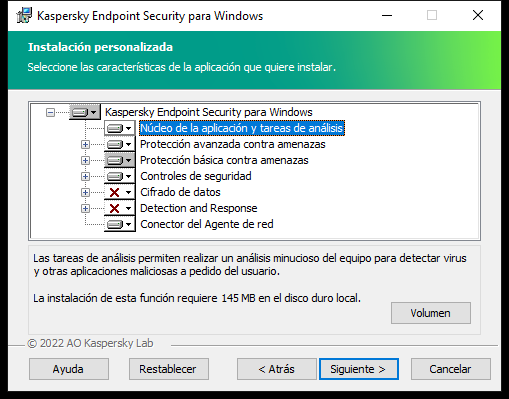 Kaspersky Endpoint Security para Windows

Instalación personalizada
Seleccione las características de la aplicación que quiere instalar.

Kaspersky Endpoint Security para Windows
Núcleo de la aplicación y tareas de análisis
Protección avanzada contra amenazas
Protección básica contra amenazas
Controles de seguridad
Cifrado de datos
Detection and Response
Conector del Agente de red

Las tareas de análisis permiten realizar un análisis minucioso del equipo para detectar virus y otras aplicaciones maliciosas a pedido del usuario.

La instalación de esta función requiere 145 MB en el disco duro local.

Volumen

© 2022 AO Kaspersky Lab

Ayuda
Restablecer
< Atrás
Siguiente >
Cancelar